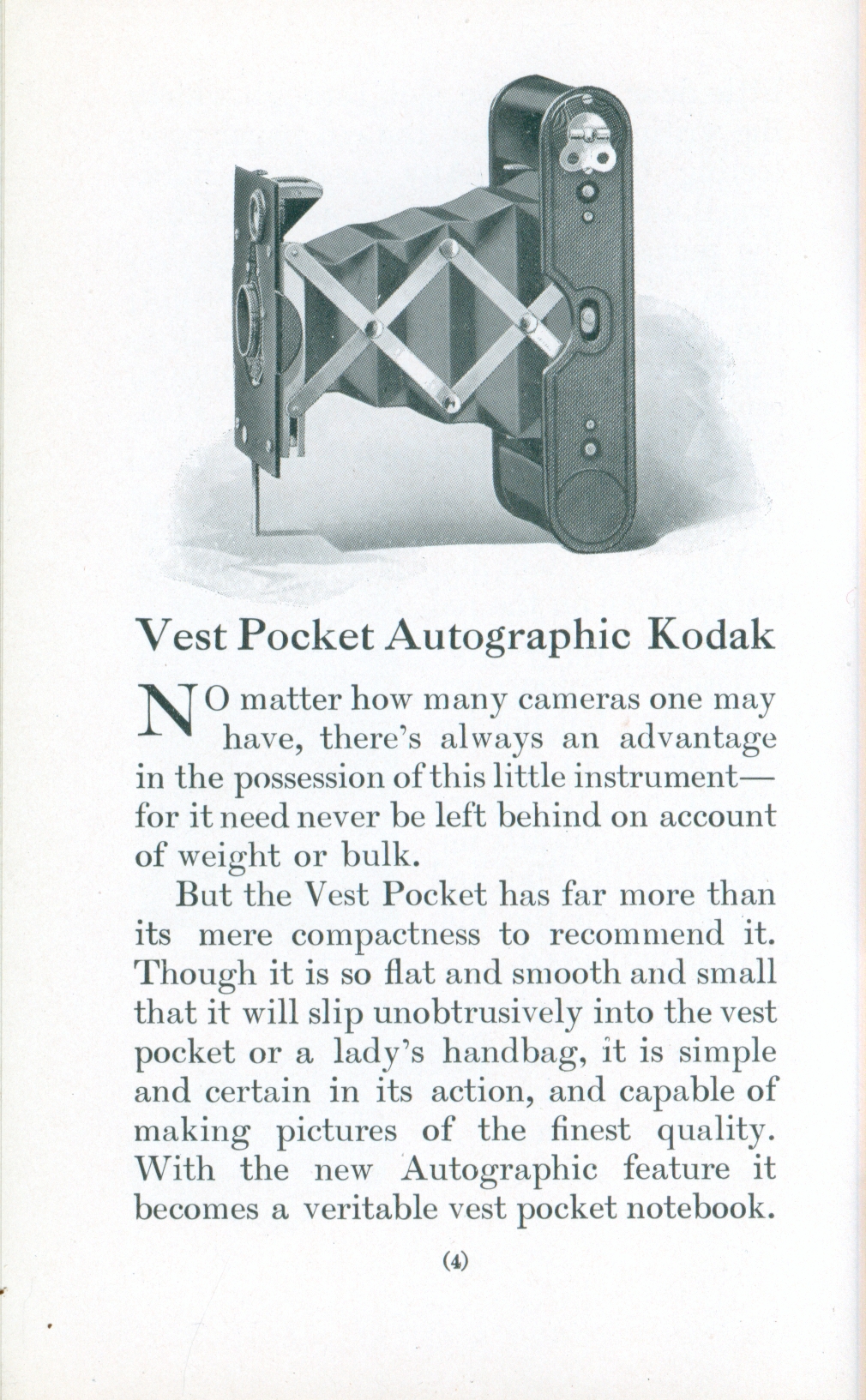 Vest Pocket Autographic Kodak

NO matter how many cameras one may have, there's always an advantage in the possession of this little instrument—for it need never be left behind on account of weight or bulk.

But the Vest Pocket has far more than its mere compactness to recommend it. Though it is so flat and smooth and small that it will slip unobtrusively into the vest pocket or a lady's handbag, it is simple and certain in its action, and capable of making pictures of the finest quality. With the new Autographic feature it becomes a veritable vest pocket notebook.

(4)